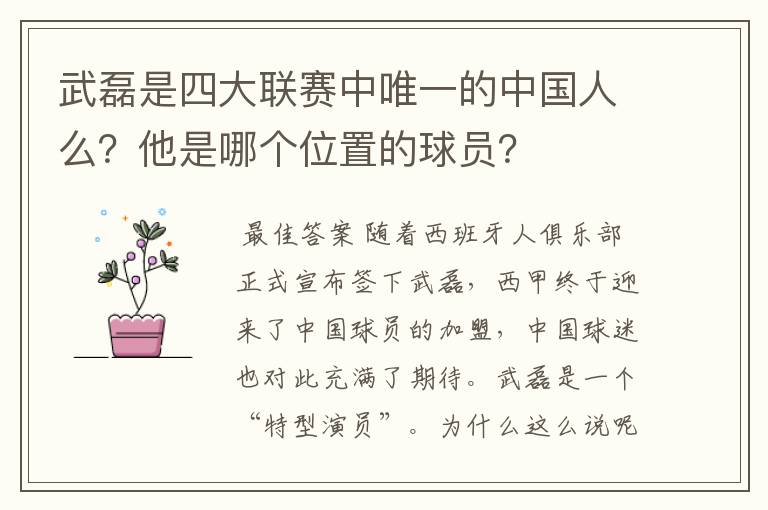 武磊是四大联赛中唯一的中国人么？他是哪个位置的球员？

最佳答案 随着西班牙人俱乐部正式宣布签下武磊，西甲终于迎来了中国球员的加盟，中国球迷也对此充满了期待。武磊是一个“特型演员”。为什么这么说呢